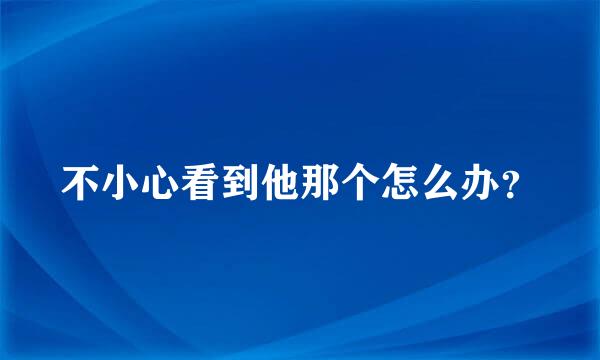 不小心看到他那个怎么办？